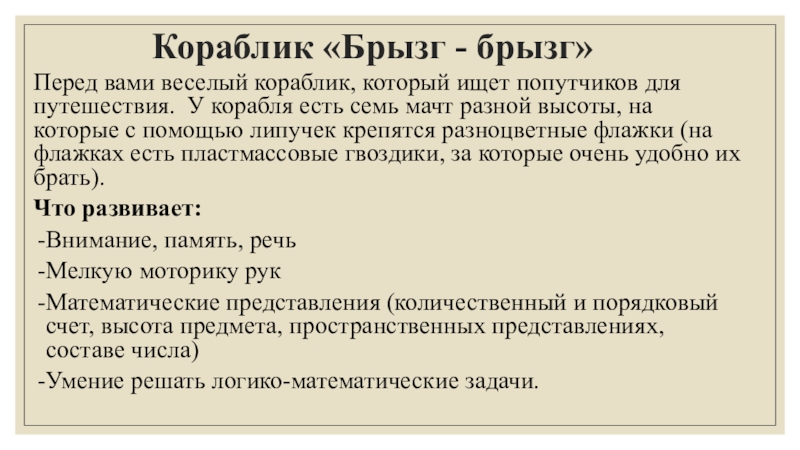 Кораблик «Брызг - брызг»

Перед вами веселый кораблик, который ищет попутчиков для путешествия. У корабля есть семь мачт разной высоты, на которые с помощью липучек крепятся разноцветные флажки (на флажках есть пластмассовые гвоздики, за которые очень удобно их брать).

Что развивает:

-Внимание, память, речь

-Мелкую моторику рук

-Математические представления (количественный и порядковый счет, высота предмета, пространственных представлениях, составе числа)

-Умение решать логико-математические задачи.